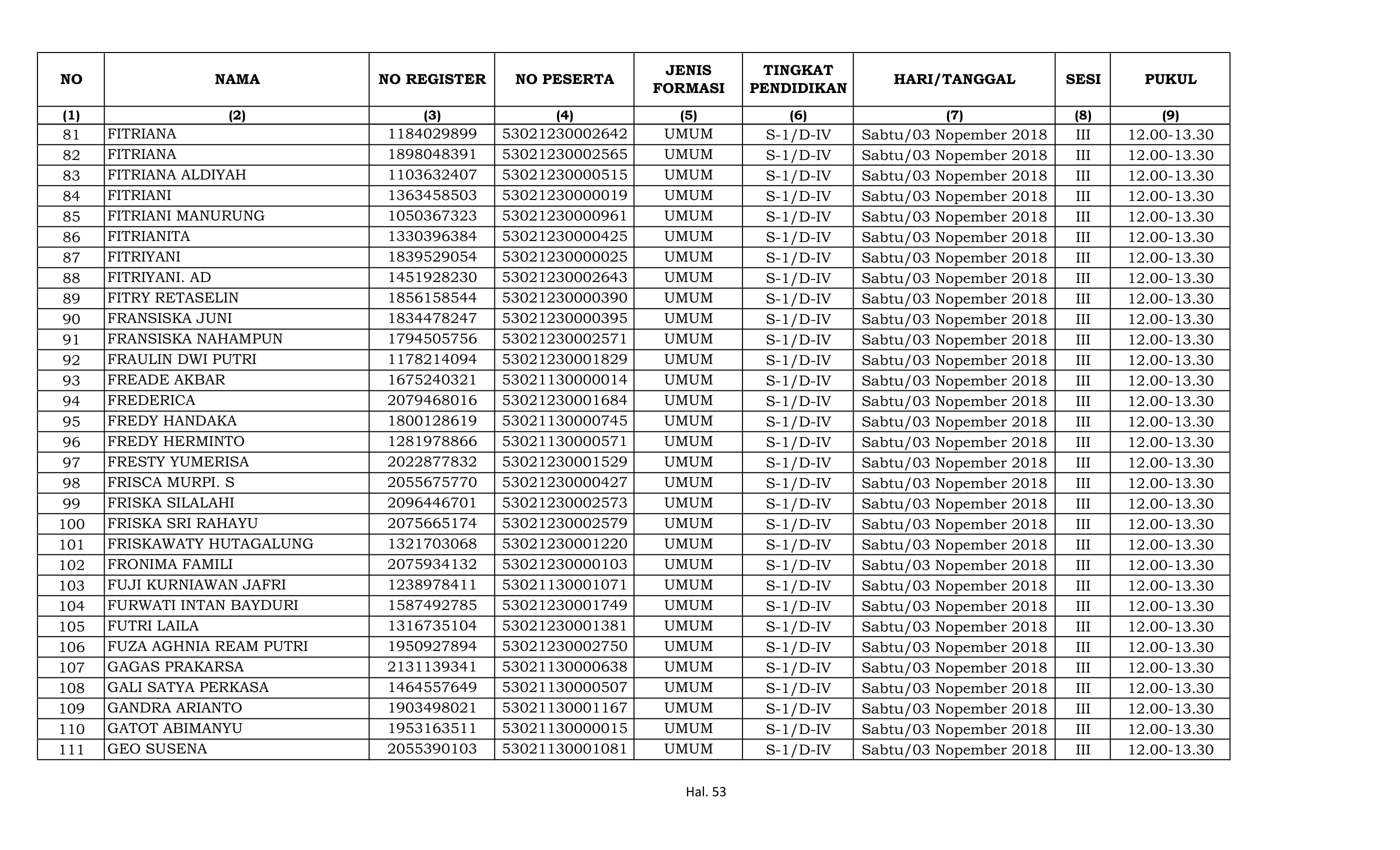 | NO | NAMA | NO REGISTER | NO PESERTA | JENIS FORMASI | TINGKAT PENDIDIKAN | HARI/TANGGAL | SESI | PUKUL |
|---|---|---|---|---|---|---|---|---|
| (1) | (2) | (3) | (4) | (5) | (6) | (7) | (8) | (9) |
| 81 | FITRIANA | 1184029899 | 53021230002642 | UMUM | S-1/D-IV | Sabtu/03 Nopember 2018 | III | 12.00-13.30 |
| 82 | FITRIANA | 1898048391 | 53021230002565 | UMUM | S-1/D-IV | Sabtu/03 Nopember 2018 | III | 12.00-13.30 |
| 83 | FITRIANA ALDIYAH | 1103632407 | 53021230000515 | UMUM | S-1/D-IV | Sabtu/03 Nopember 2018 | III | 12.00-13.30 |
| 84 | FITRIANI | 1363458503 | 53021230000019 | UMUM | S-1/D-IV | Sabtu/03 Nopember 2018 | III | 12.00-13.30 |
| 85 | FITRIANI MANURUNG | 1050367323 | 53021230000961 | UMUM | S-1/D-IV | Sabtu/03 Nopember 2018 | III | 12.00-13.30 |
| 86 | FITRIANITA | 1330396384 | 53021230000425 | UMUM | S-1/D-IV | Sabtu/03 Nopember 2018 | III | 12.00-13.30 |
| 87 | FITRIYANI | 1839529054 | 53021230000025 | UMUM | S-1/D-IV | Sabtu/03 Nopember 2018 | III | 12.00-13.30 |
| 88 | FITRIYANI. AD | 1451928230 | 53021230002643 | UMUM | S-1/D-IV | Sabtu/03 Nopember 2018 | III | 12.00-13.30 |
| 89 | FITRY RETASELIN | 1856158544 | 53021230000390 | UMUM | S-1/D-IV | Sabtu/03 Nopember 2018 | III | 12.00-13.30 |
| 90 | FRANSISKA JUNI | 1834478247 | 53021230000395 | UMUM | S-1/D-IV | Sabtu/03 Nopember 2018 | III | 12.00-13.30 |
| 91 | FRANSISKA NAHAMPUN | 1794505756 | 53021230002571 | UMUM | S-1/D-IV | Sabtu/03 Nopember 2018 | III | 12.00-13.30 |
| 92 | FRAULIN DWI PUTRI | 1178214094 | 53021230001829 | UMUM | S-1/D-IV | Sabtu/03 Nopember 2018 | III | 12.00-13.30 |
| 93 | FREADE AKBAR | 1675240321 | 53021130000014 | UMUM | S-1/D-IV | Sabtu/03 Nopember 2018 | III | 12.00-13.30 |
| 94 | FREDERICA | 2079468016 | 53021230001684 | UMUM | S-1/D-IV | Sabtu/03 Nopember 2018 | III | 12.00-13.30 |
| 95 | FREDY HANDAKA | 1800128619 | 53021130000745 | UMUM | S-1/D-IV | Sabtu/03 Nopember 2018 | III | 12.00-13.30 |
| 96 | FREDY HERMINTO | 1281978866 | 53021130000571 | UMUM | S-1/D-IV | Sabtu/03 Nopember 2018 | III | 12.00-13.30 |
| 97 | FRESTY YUMERISA | 2022877832 | 53021230001529 | UMUM | S-1/D-IV | Sabtu/03 Nopember 2018 | III | 12.00-13.30 |
| 98 | FRISCA MURPI. S | 2055675770 | 53021230000427 | UMUM | S-1/D-IV | Sabtu/03 Nopember 2018 | III | 12.00-13.30 |
| 99 | FRISKA SILALAHI | 2096446701 | 53021230002573 | UMUM | S-1/D-IV | Sabtu/03 Nopember 2018 | III | 12.00-13.30 |
| 100 | FRISKA SRI RAHAYU | 2075665174 | 53021230002579 | UMUM | S-1/D-IV | Sabtu/03 Nopember 2018 | III | 12.00-13.30 |
| 101 | FRISKAWATY HUTAGALUNG | 1321703068 | 53021230001220 | UMUM | S-1/D-IV | Sabtu/03 Nopember 2018 | III | 12.00-13.30 |
| 102 | FRONIMA FAMILI | 2075934132 | 53021230000103 | UMUM | S-1/D-IV | Sabtu/03 Nopember 2018 | III | 12.00-13.30 |
| 103 | FUJI KURNIAWAN JAFRI | 1238978411 | 53021130001071 | UMUM | S-1/D-IV | Sabtu/03 Nopember 2018 | III | 12.00-13.30 |
| 104 | FURWATI INTAN BAYDURI | 1587492785 | 53021230001749 | UMUM | S-1/D-IV | Sabtu/03 Nopember 2018 | III | 12.00-13.30 |
| 105 | FUTRI LAILA | 1316735104 | 53021230001381 | UMUM | S-1/D-IV | Sabtu/03 Nopember 2018 | III | 12.00-13.30 |
| 106 | FUZA AGHNIA REAM PUTRI | 1950927894 | 53021230002750 | UMUM | S-1/D-IV | Sabtu/03 Nopember 2018 | III | 12.00-13.30 |
| 107 | GAGAS PRAKARSA | 2131139341 | 53021130000638 | UMUM | S-1/D-IV | Sabtu/03 Nopember 2018 | III | 12.00-13.30 |
| 108 | GALI SATYA PERKASA | 1464557649 | 53021130000507 | UMUM | S-1/D-IV | Sabtu/03 Nopember 2018 | III | 12.00-13.30 |
| 109 | GANDRA ARIANTO | 1903498021 | 53021130001167 | UMUM | S-1/D-IV | Sabtu/03 Nopember 2018 | III | 12.00-13.30 |
| 110 | GATOT ABIMANYU | 1953163511 | 53021130000015 | UMUM | S-1/D-IV | Sabtu/03 Nopember 2018 | III | 12.00-13.30 |
| 111 | GEO SUSENA | 2055390103 | 53021130001081 | UMUM | S-1/D-IV | Sabtu/03 Nopember 2018 | III | 12.00-13.30 |

Hal. 53